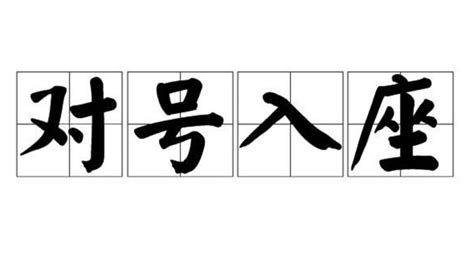 对号入座